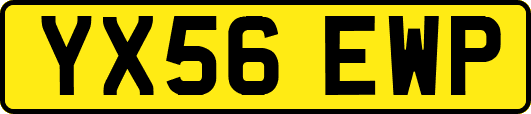 YX56 EWP